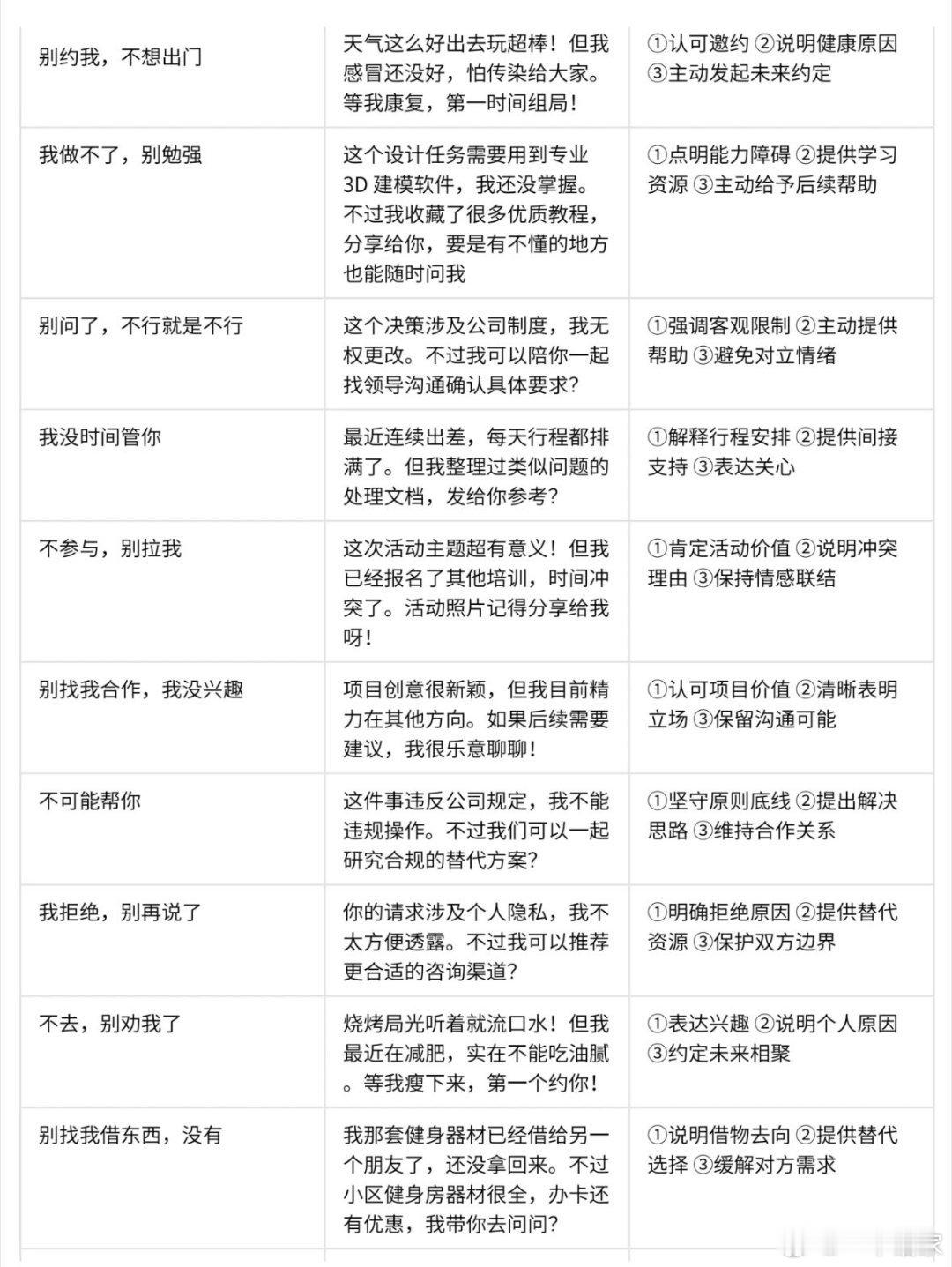 | | | |
|---|---|---|
| 别约我，不想出门 | 天气这么好出去玩超棒！但我感冒还没好，怕传染给大家。等我康复，第一时间组局！ | ①认可邀约 ②说明健康原因 ③主动发起未来约定 |
| 我做不了，别勉强 | 这个设计任务需要用到专业 3D 建模软件，我还没掌握。不过我收藏了很多优质教程，分享给你，要是有不懂的地方也能随时问我 | ①点明能力障碍 ②提供学习资源 ③主动给予后续帮助 |
| 别问了，不行就是不行 | 这个决策涉及公司制度，我无权更改。不过我可以陪你一起找领导沟通确认具体要求？ | ①强调客观限制 ②主动提供帮助 ③避免对立情绪 |
| 我没时间管你 | 最近连续出差，每天行程都排满了。但我整理过类似问题的处理文档，发给你参考？ | ①解释行程安排 ②提供间接支持 ③表达关心 |
| 不参与，别拉我 | 这次活动主题超有意义！但我已经报名了其他培训，时间冲突了。活动照片记得分享给我呀！ | ①肯定活动价值 ②说明冲突理由 ③保持情感联结 |
| 别找我合作，我没兴趣 | 项目创意很新颖，但我目前精力在其他方向。如果后续需要建议，我很乐意聊聊！ | ①认可项目价值 ②清晰表明立场 ③保留沟通可能 |
| 不可能帮你 | 这件事违反公司规定，我不能违规操作。不过我们可以一起研究合规的替代方案？ | ①坚守原则底线 ②提出解决思路 ③维持合作关系 |
| 我拒绝，别再说了 | 你的请求涉及个人隐私，我不太方便透露。不过我可以推荐更合适的咨询渠道？ | ①明确拒绝原因 ②提供替代资源 ③保护双方边界 |
| 不去，别劝我了 | 烧烤局光听着就流口水！但我最近在减肥，实在不能吃油腻。等我瘦下来，第一个约你！ | ①表达兴趣 ②说明个人原因 ③约定未来相聚 |
| 别找我借东西，没有 | 我那套健身器材已经借给另一个朋友了，还没拿回来。不过小区健身房器材很全，办卡还有优惠，我带你去问问？ | ①说明借物去向 ②提供替代选择 ③缓解对方需求 |